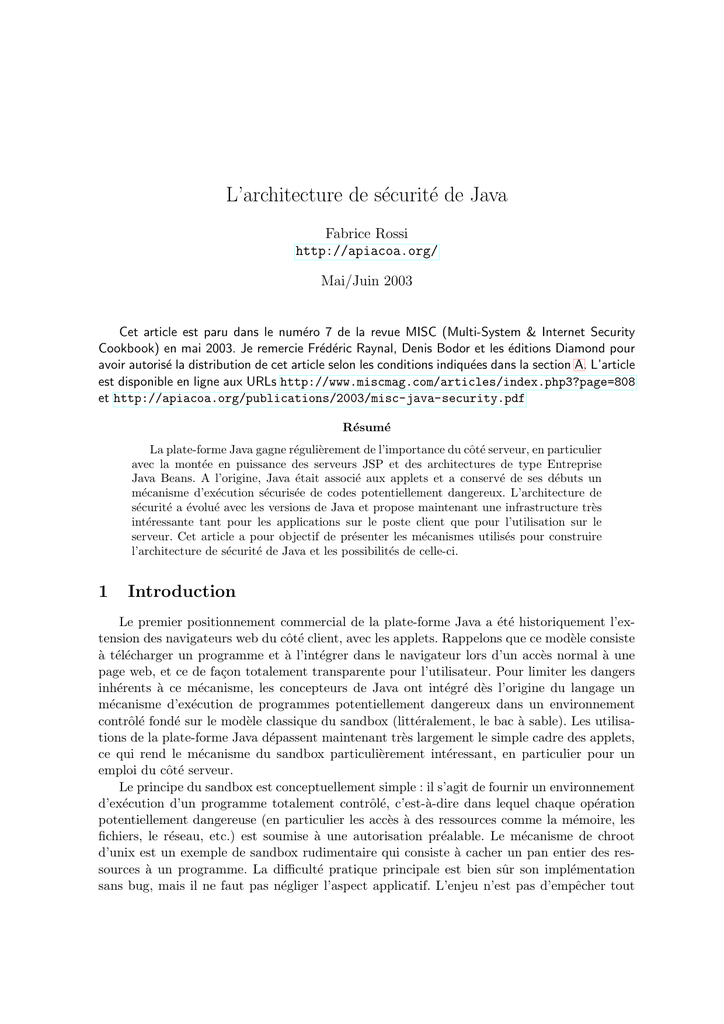 L'architecture de sécurité de Java

Fabrice Rossi
http://apiacoa.org/

Mai/Juin 2003

Cet article est paru dans le numéro 7 de la revue MISC (Multi-System & Internet Security Cookbook) en mai 2003. Je remercie Frédéric Raynal, Denis Bodor et les éditions Diamond pour avoir autorisé la distribution de cet article selon les conditions indiquées dans la section A. L'article est disponible en ligne aux URLs http://www.miscmag.com/articles/index.php3?page=808 et http://apiacoa.org/publications/2003/misc-java-security.pdf

Résumé

La plate-forme Java gagne régulièrement de l'importance du côté serveur, en particulier avec la montée en puissance des serveurs JSP et des architectures de type Entreprise Java Beans. A l'origine, Java était associé aux applets et a conservé de ses débuts un mécanisme d'exécution sécurisée de codes potentiellement dangereux. L'architecture de sécurité a évolué avec les versions de Java et propose maintenant une infrastructure très intéressante tant pour les applications sur le poste client que pour l'utilisation sur le serveur. Cet article a pour objectif de présenter les mécanismes utilisés pour construire l'architecture de sécurité de Java et les possibilités de celle-ci.

1 Introduction

Le premier positionnement commercial de la plate-forme Java a été historiquement l'extension des navigateurs web du côté client, avec les applets. Rappelons que ce modèle consiste à télécharger un programme et à l'intégrer dans le navigateur lors d'un accès normal à une page web, et ce de façon totalement transparente pour l'utilisateur. Pour limiter les dangers inhérents à ce mécanisme, les concepteurs de Java ont intégré dès l'origine du langage un mécanisme d'exécution de programmes potentiellement dangereux dans un environnement contrôlé fondé sur le modèle classique du sandbox (littéralement, le bac à sable). Les utilisations de la plate-forme Java dépassent maintenant très largement le simple cadre des applets, ce qui rend le mécanisme du sandbox particulièrement intéressant, en particulier pour un emploi du côté serveur.

Le principe du sandbox est conceptuellement simple : il s'agit de fournir un environnement d'exécution d'un programme totalement contrôlé, c'est-à-dire dans lequel chaque opération potentiellement dangereuse (en particulier les accès à des ressources comme la mémoire, les fichiers, le réseau, etc.) est soumise à une autorisation préalable. Le mécanisme de chroot d'unix est un exemple de sandbox rudimentaire qui consiste à cacher un pan entier des ressources à un programme. La difficulté pratique principale est bien sûr son implémentation sans bug, mais il ne faut pas négliger l'aspect applicatif. L'enjeu n'est pas d'empêcher tout